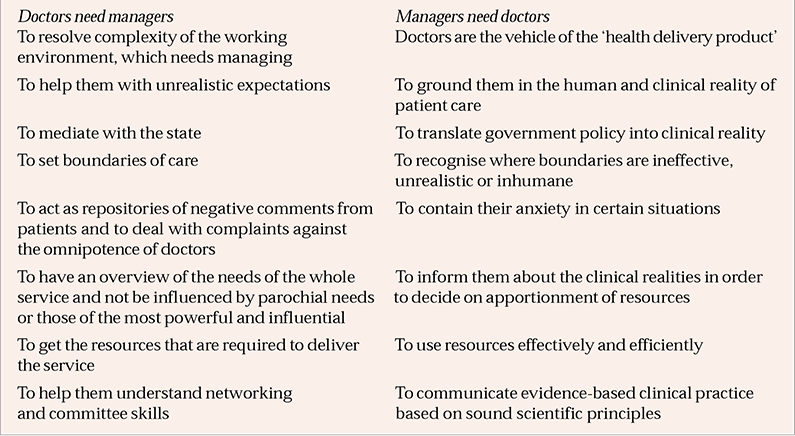 | Doctors need managers | Managers need doctors |
|---|---|
| To resolve complexity of the working environment, which needs managing | Doctors are the vehicle of the 'health delivery product' |
| To help them with unrealistic expectations | To ground them in the human and clinical reality of patient care |
| To mediate with the state | To translate government policy into clinical reality |
| To set boundaries of care | To recognise where boundaries are ineffective, unrealistic or inhumane |
| To act as repositories of negative comments from patients and to deal with complaints against the omnipotence of doctors | To contain their anxiety in certain situations |
| To have an overview of the needs of the whole service and not be influenced by parochial needs or those of the most powerful and influential | To inform them about the clinical realities in order to decide on apportionment of resources |
| To get the resources that are required to deliver the service | To use resources effectively and efficiently |
| To help them understand networking and committee skills | To communicate evidence-based clinical practice based on sound scientific principles |